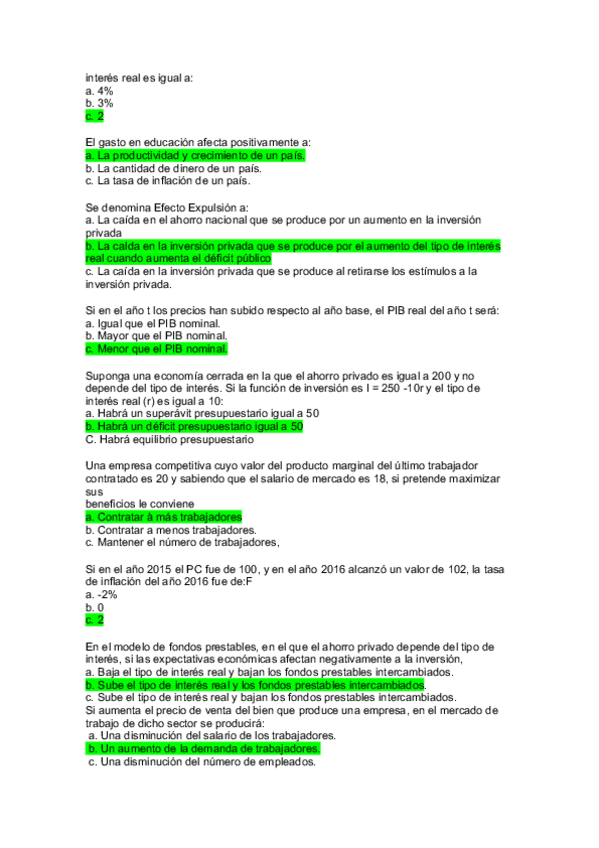 interés real es igual a:
a. 4%
b. 3%
c. 2

El gasto en educación afecta positivamente a:
a. La productividad y crecimiento de un país.
b. La cantidad de dinero de un país.
c. La tasa de inflación de un país.

Se denomina Efecto Expulsión a:
a. La caída en el ahorro nacional que se produce por un aumento en la inversión privada
b. La caída en la inversión privada que se produce por el aumento del tipo de interés real cuando aumenta el déficit público
c. La caída en la inversión privada que se produce al retirarse los estímulos a la inversión privada.

Si en el año t los precios han subido respecto al año base, el PIB real del año t será:
a. Igual que el PIB nominal.
b. Mayor que el PIB nominal.
c. Menor que el PIB nominal.

Suponga una economía cerrada en la que el ahorro privado es igual a 200 y no depende del tipo de interés. Si la función de inversión es I = 250 -10r y el tipo de interés real (r) es igual a 10:
a. Habrá un superávit presupuestario igual a 50
b. Habrá un déficit presupuestario igual a 50
C. Habrá equilibrio presupuestario

Una empresa competitiva cuyo valor del producto marginal del último trabajador contratado es 20 y sabiendo que el salario de mercado es 18, si pretende maximizar sus
beneficios le conviene
a. Contratar à más trabajadores
b. Contratar a menos trabajadores.
c. Mantener el número de trabajadores,

Si en el año 2015 el PC fue de 100, y en el año 2016 alcanzó un valor de 102, la tasa de inflación del año 2016 fue de:F
a. -2%
b. 0
c. 2

En el modelo de fondos prestables, en el que el ahorro privado depende del tipo de interés, si las expectativas económicas afectan negativamente a la inversión,
a. Baja el tipo de interés real y bajan los fondos prestables intercambiados.
b. Sube el tipo de interés real y los fondos prestables intercambiados.
c. Sube el tipo de interés real y bajan los fondos prestables intercambiados.
Si aumenta el precio de venta del bien que produce una empresa, en el mercado de trabajo de dicho sector se producirá:
a. Una disminución del salario de los trabajadores.
b. Un aumento de la demanda de trabajadores.
c. Una disminución del número de empleados.